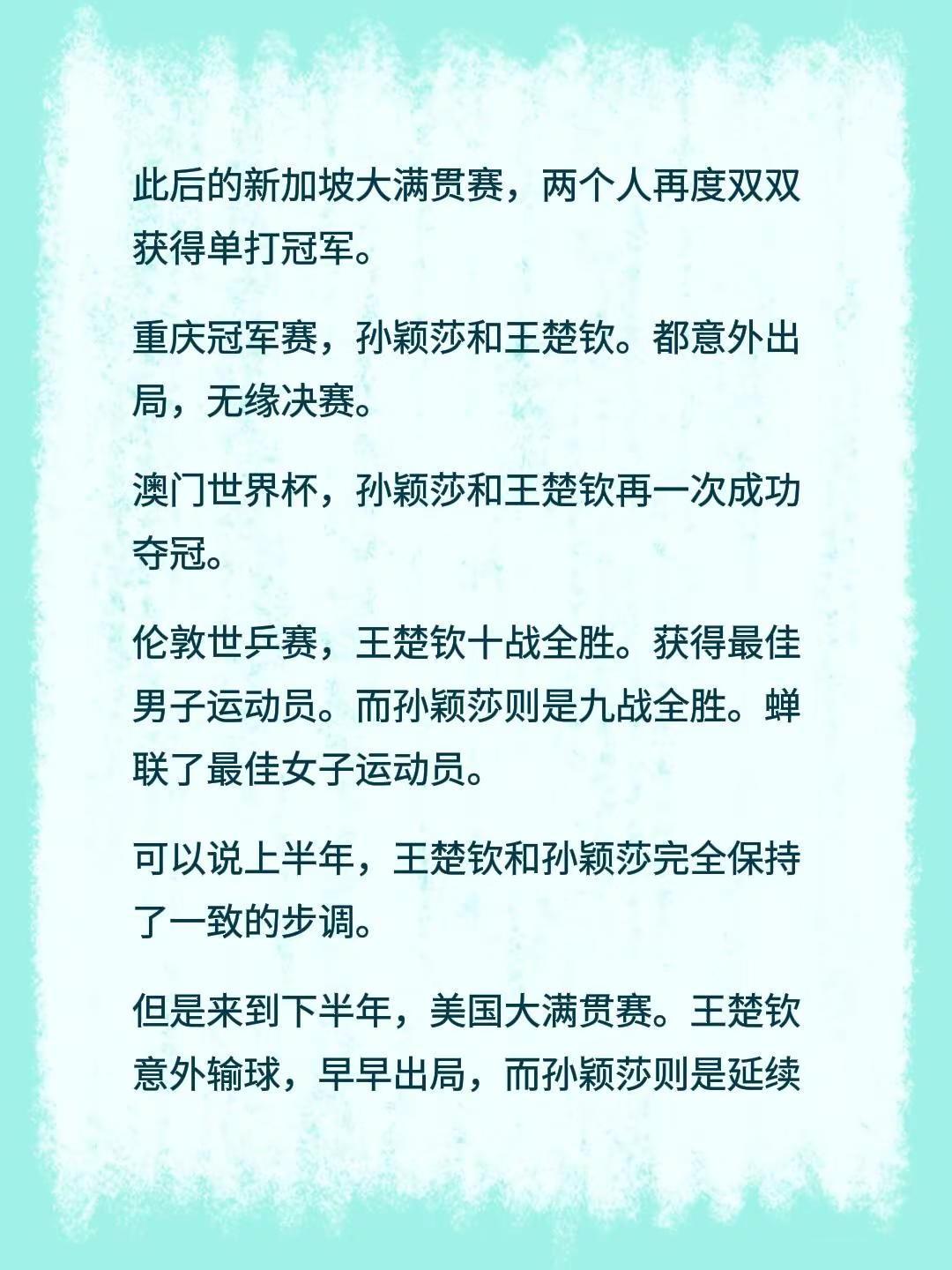 此后的新加坡大满贯赛，两个人再度双双获得单打冠军。

重庆冠军赛，孙颖莎和王楚钦。都意外出局，无缘决赛。

澳门世界杯，孙颖莎和王楚钦再一次成功夺冠。

伦敦世乒赛，王楚钦十战全胜。获得最佳男子运动员。而孙颖莎则是九战全胜。蝉联了最佳女子运动员。

可以说上半年，王楚钦和孙颖莎完全保持了一致的步调。

但是来到下半年，美国大满贯赛。王楚钦意外输球，早早出局，而孙颖莎则是延续